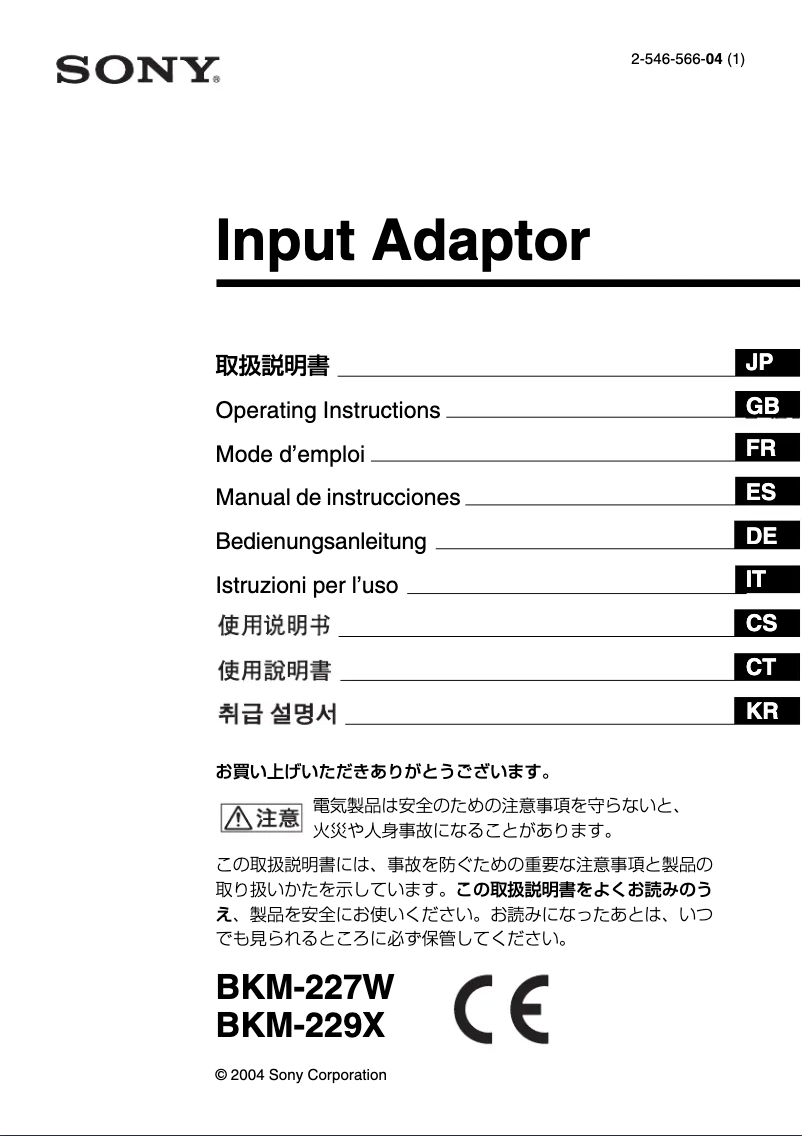 SONY

2-546-566-04 (1)

Input Adaptor

取扱説明書 JP

Operating Instructions GB

Mode d’emploi FR

Manual de instrucciones ES

Bedienungsanleitung DE

Istruzioni per l’uso IT

使用说明书 CS

使用說明書 CT

취급 설명서 KR

お買い上げいただきありがとうございます。

⚠注意 電気製品は安全のための注意事項を守らないと、火災や人身事故になることがあります。

この取扱説明書には、事故を防ぐための重要な注意事項と製品の取り扱いかたを示しています。この取扱説明書をよくお読みのうえ、製品を安全にお使いください。お読みになったあとは、いつでも見られるところに必ず保管してください。

BKM-227W
BKM-229X

CE

© 2004 Sony Corporation